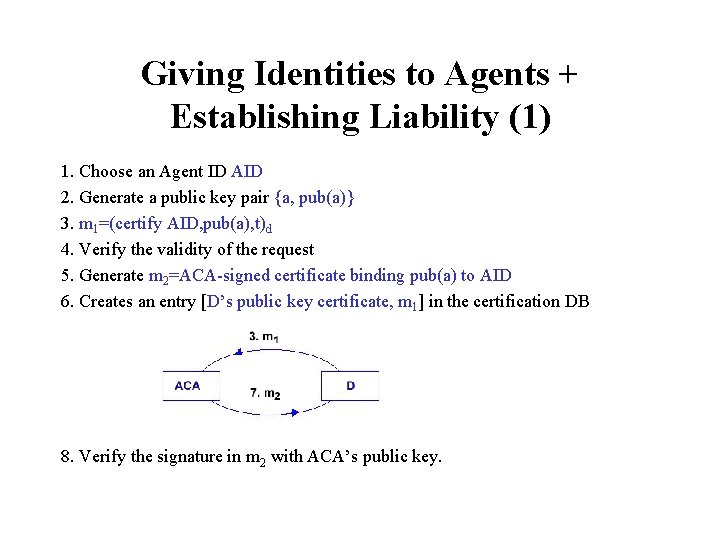 Giving Identities to Agents + Establishing Liability (1)

1. Choose an Agent ID AID
2. Generate a public key pair {a, pub(a)}
3. $m_1$=(certify AID,pub(a),t)$_d$
4. Verify the validity of the request
5. Generate $m_2$=ACA-signed certificate binding pub(a) to AID
6. Creates an entry [D's public key certificate, $m_1$] in the certification DB

3. $m_1$

ACA

7. $m_2$

D

8. Verify the signature in $m_2$ with ACA's public key.